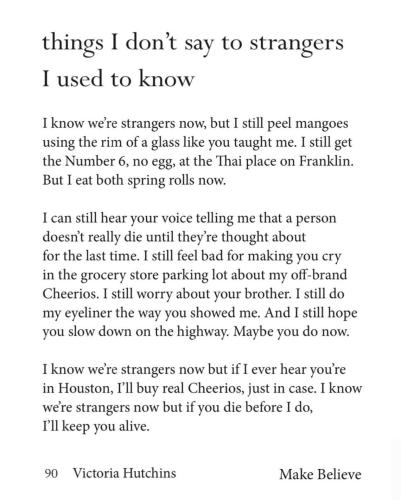 things I don't say to strangers I used to know

I know we're strangers now, but I still peel mangoes using the rim of a glass like you taught me. I still get the Number 6, no egg, at the Thai place on Franklin. But I eat both spring rolls now.

I can still hear your voice telling me that a person doesn't really die until they're thought about for the last time. I still feel bad for making you cry in the grocery store parking lot about my off-brand Cheerios. I still worry about your brother. I still do my eyeliner the way you showed me. And I still hope you slow down on the highway. Maybe you do now.

I know we're strangers now but if I ever hear you're in Houston, I'll buy real Cheerios, just in case. I know we're strangers now but if you die before I do, I'll keep you alive.

90 Victoria Hutchins

Make Believe